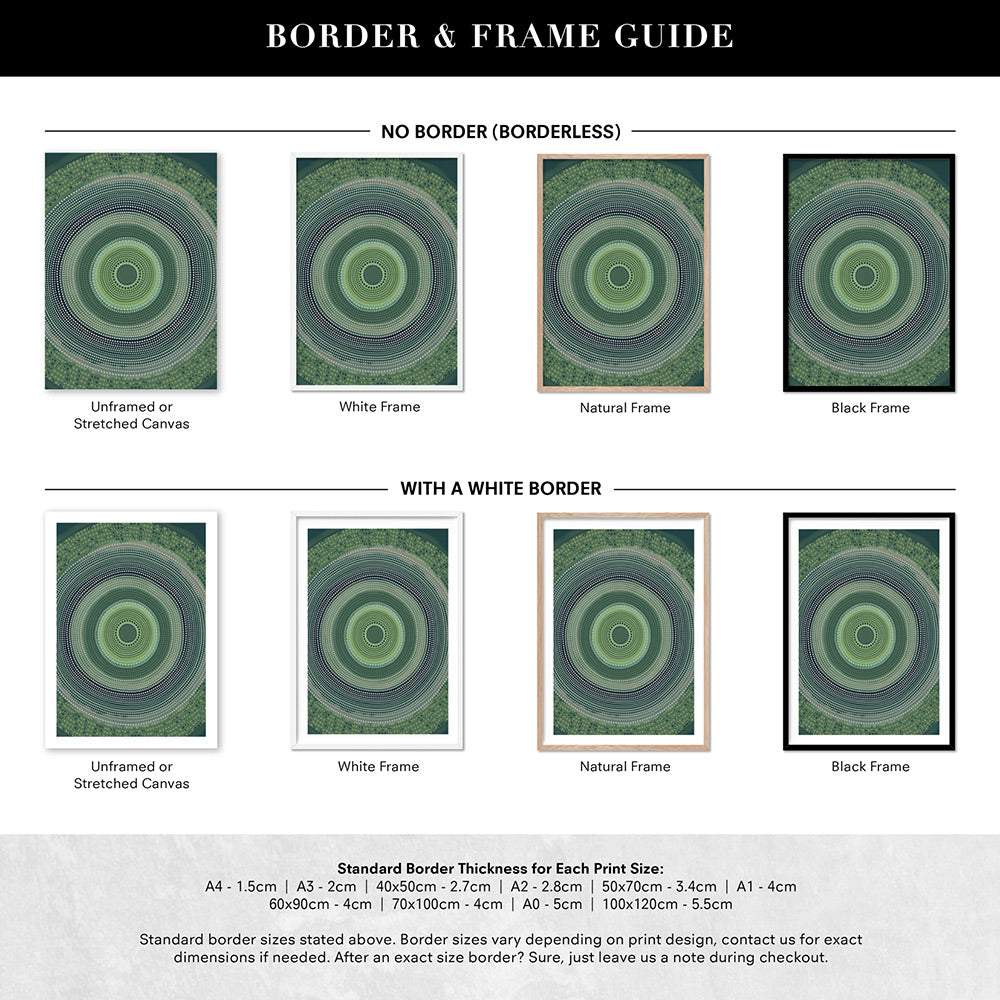 BORDER & FRAME GUIDE

NO BORDER (BORDERLESS)

Unframed or Stretched Canvas

White Frame

Natural Frame

Black Frame

WITH A WHITE BORDER

Unframed or Stretched Canvas

White Frame

Natural Frame

Black Frame

Standard Border Thickness for Each Print Size:
A4 - 1.5cm | A3 - 2cm | 40x50cm - 2.7cm | A2 - 2.8cm | 50x70cm - 3.4cm | A1 - 4cm
60x90cm - 4cm | 70x100cm - 4cm | A0 - 5cm | 100x120cm - 5.5cm

Standard border sizes stated above. Border sizes vary depending on print design, contact us for exact dimensions if needed. After an exact size border? Sure, just leave us a note during checkout.